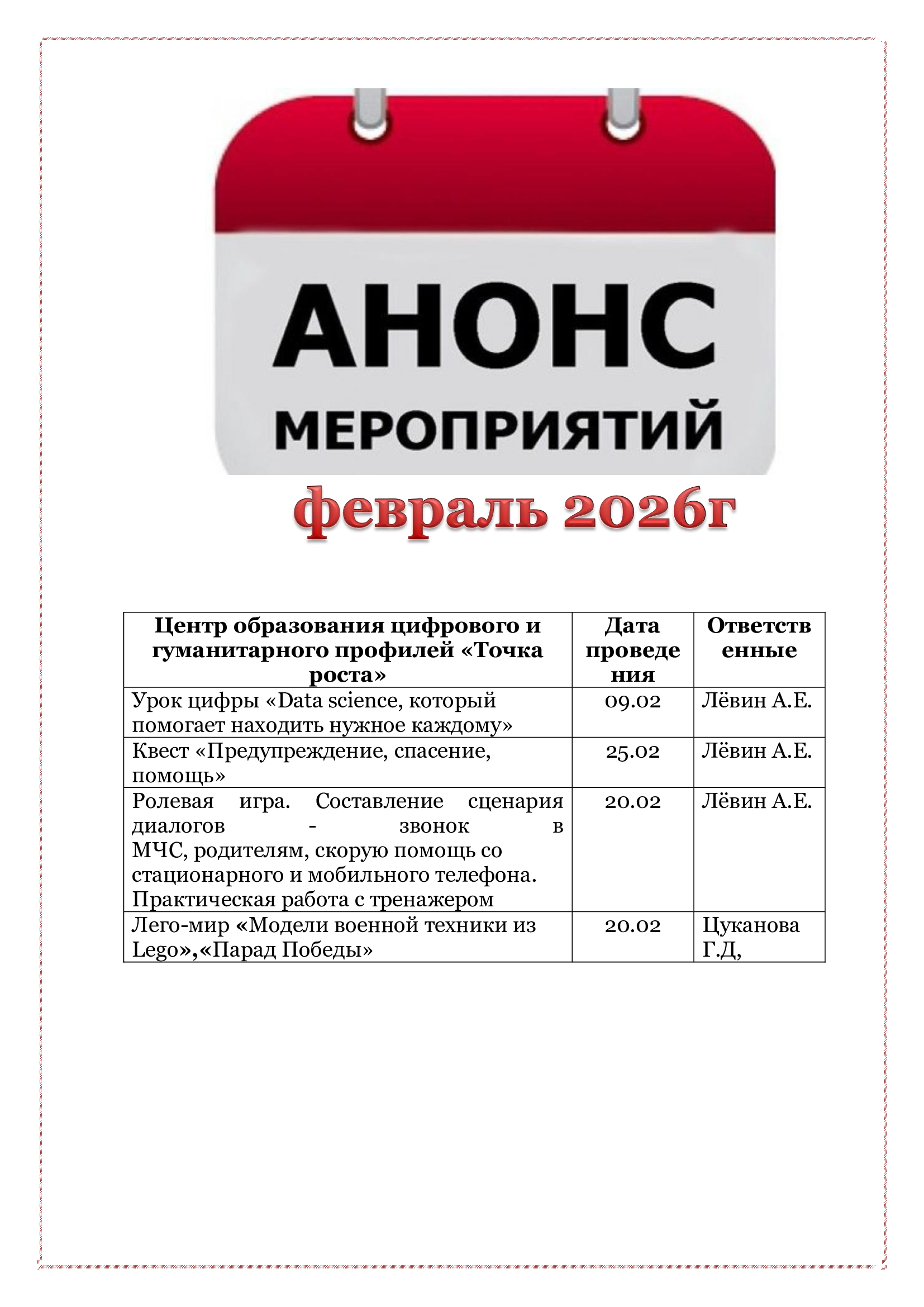 АНОНС
МЕРОПРИЯТИЙ

февраль 2026г

| Центр образования цифрового и гуманитарного профилей «Точка роста» | Дата проведения | Ответственные |
|---|---|---|
| Урок цифры «Data science, который помогает находить нужное каждому» | 09.02 | Лёвин А.Е. |
| Квест «Предупреждение, спасение, помощь» | 25.02 | Лёвин А.Е. |
| Ролевая игра. Составление сценария диалогов - звонок в МЧС, родителям, скорую помощь со стационарного и мобильного телефона. Практическая работа с тренажером | 20.02 | Лёвин А.Е. |
| Лего-мир «Модели военной техники из Lego»,«Парад Победы» | 20.02 | Цуканова Г.Д, |